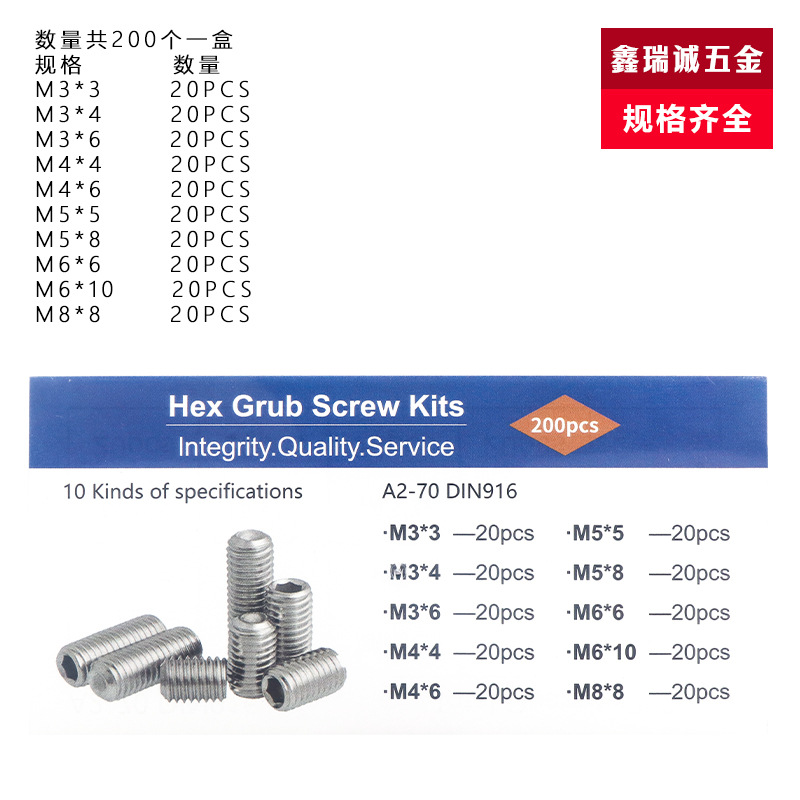 数量共200个一盒
规格 数量
M3*3 20PCS
M3*4 20PCS
M3*6 20PCS
M4*4 20PCS
M4*6 20PCS
M5*5 20PCS
M5*8 20PCS
M6*6 20PCS
M6*10 20PCS
M8*8 20PCS

鑫瑞诚五金
规格齐全

Hex Grub Screw Kits
Integrity.Quality.Service
200pcs

10 Kinds of specifications

A2-70 DIN916

·M3*3 —20pcs
·M3*4 —20pcs
·M3*6 —20pcs
·M4*4 —20pcs
·M4*6 —20pcs

·M5*5 —20pcs
·M5*8 —20pcs
·M6*6 —20pcs
·M6*10 —20pcs
·M8*8 —20pcs